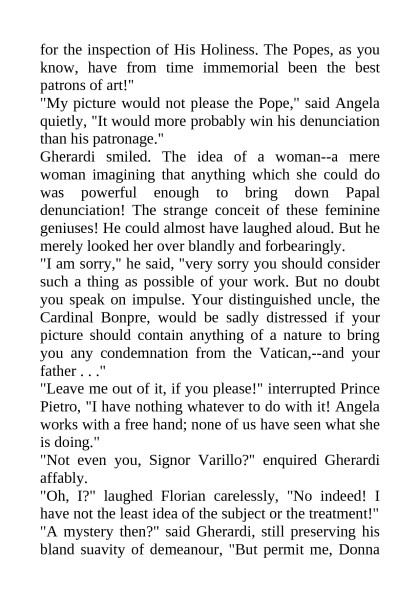 for the inspection of His Holiness. The Popes, as you know, have from time immemorial been the best patrons of art!"
"My picture would not please the Pope," said Angela quietly, "It would more probably win his denunciation than his patronage."
Gherardi smiled. The idea of a woman--a mere woman imagining that anything which she could do was powerful enough to bring down Papal denunciation! The strange conceit of these feminine geniuses! He could almost have laughed aloud. But he merely looked her over blandly and forbearingly.
"I am sorry," he said, "very sorry you should consider such a thing as possible of your work. But no doubt you speak on impulse. Your distinguished uncle, the Cardinal Bonpre, would be sadly distressed if your picture should contain anything of a nature to bring you any condemnation from the Vatican,--and your father . . ."
"Leave me out of it, if you please!" interrupted Prince Pietro, "I have nothing whatever to do with it! Angela works with a free hand; none of us have seen what she is doing."
"Not even you, Signor Varillo?" enquired Gherardi affably.
"Oh, I?" laughed Florian carelessly, "No indeed! I have not the least idea of the subject or the treatment!"
"A mystery then?" said Gherardi, still preserving his bland suavity of demeanour, "But permit me, Donna